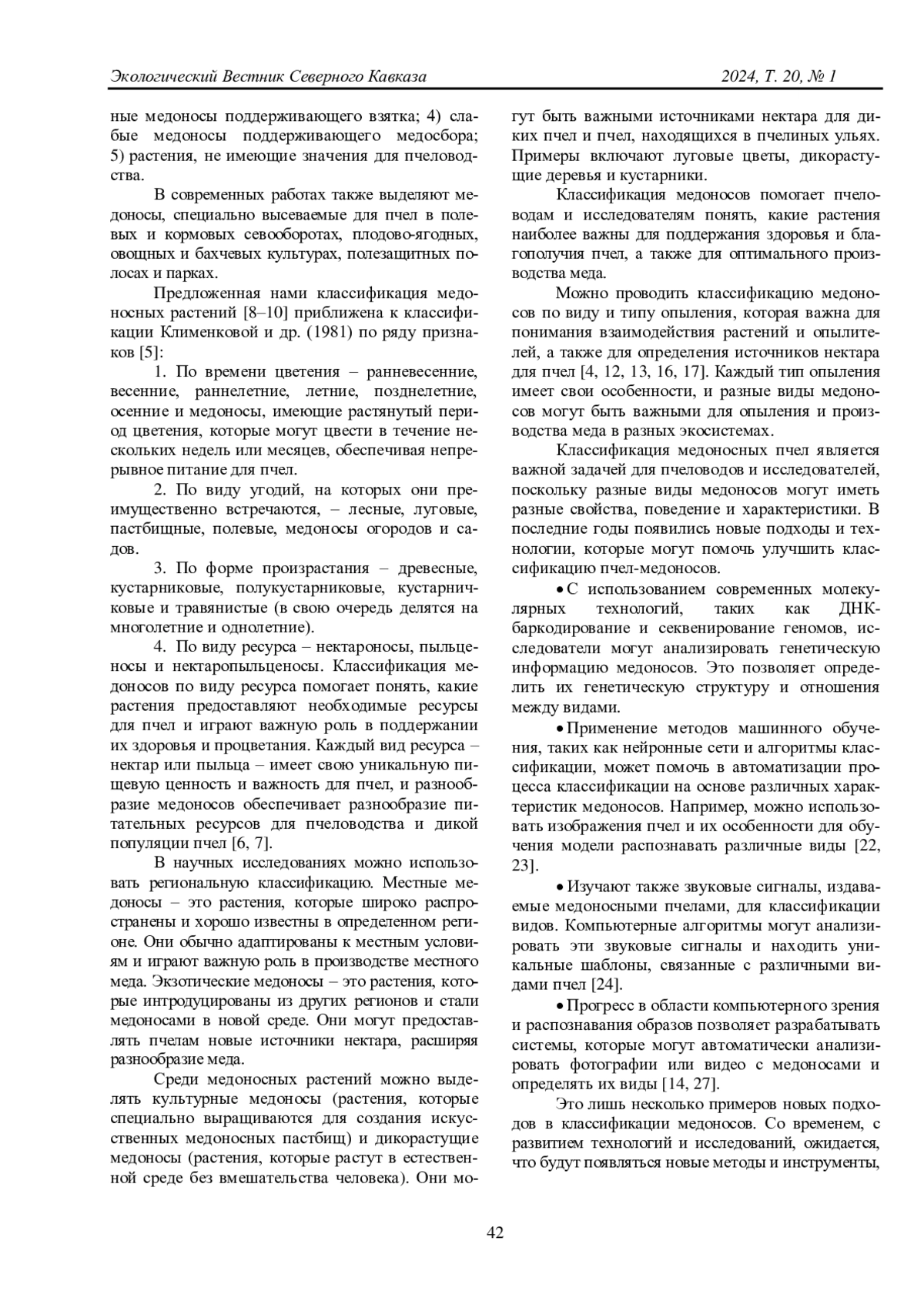 Экологический Вестник Северного Кавказа 2024, Т. 20, № 1

ные медоносы поддерживающего взятка; 4) слабые медоносы поддерживающего медосбора; 5) растения, не имеющие значения для пчеловодства.

В современных работах также выделяют медоносы, специально высеваемые для пчел в полевых и кормовых севооборотах, плодово-ягодных, овощных и бахчевых культурах, полезащитных полосах и парках.

Предложенная нами классификация медоносных растений [8–10] приближена к классификации Клименковой и др. (1981) по ряду признаков [5]:

1. По времени цветения – ранневесенние, весенние, раннелетние, летние, позднелетние, осенние и медоносы, имеющие растянутый период цветения, которые могут цвести в течение нескольких недель или месяцев, обеспечивая непрерывное питание для пчел.

2. По виду угодий, на которых они преимущественно встречаются, – лесные, луговые, пастбищные, полевые, медоносы огородов и садов.

3. По форме произрастания – древесные, кустарниковые, полукустарниковые, кустарничковые и травянистые (в свою очередь делятся на многолетние и однолетние).

4. По виду ресурса – нектароносы, пыльценосы и нектаропыльценосы. Классификация медоносов по виду ресурса помогает понять, какие растения предоставляют необходимые ресурсы для пчел и играют важную роль в поддержании их здоровья и процветания. Каждый вид ресурса – нектар или пыльца – имеет свою уникальную пищевую ценность и важность для пчел, и разнообразие медоносов обеспечивает разнообразие питательных ресурсов для пчеловодства и дикой популяции пчел [6, 7].

В научных исследованиях можно использовать региональную классификацию. Местные медоносы – это растения, которые широко распространены и хорошо известны в определенном регионе. Они обычно адаптированы к местным условиям и играют важную роль в производстве местного меда. Экзотические медоносы – это растения, которые интродуцированы из других регионов и стали медоносами в новой среде. Они могут предоставлять пчелам новые источники нектара, расширяя разнообразие меда.

Среди медоносных растений можно выделять культурные медоносы (растения, которые специально выращиваются для создания искусственных медоносных пастбищ) и дикорастущие медоносы (растения, которые растут в естественной среде без вмешательства человека). Они могут быть важными источниками нектара для диких пчел и пчел, находящихся в пчелиных ульях. Примеры включают луговые цветы, дикорастущие деревья и кустарники.

Классификация медоносов помогает пчеловодам и исследователям понять, какие растения наиболее важны для поддержания здоровья и благополучия пчел, а также для оптимального производства меда.

Можно проводить классификацию медоносов по виду и типу опыления, которая важна для понимания взаимодействия растений и опылителей, а также для определения источников нектара для пчел [4, 12, 13, 16, 17]. Каждый тип опыления имеет свои особенности, и разные виды медоносов могут быть важными для опыления и производства меда в разных экосистемах.

Классификация медоносных пчел является важной задачей для пчеловодов и исследователей, поскольку разные виды медоносов могут иметь разные свойства, поведение и характеристики. В последние годы появились новые подходы и технологии, которые могут помочь улучшить классификацию пчел-медоносов.

• С использованием современных молекулярных технологий, таких как ДНК-баркодирование и секвенирование геномов, исследователи могут анализировать генетическую информацию медоносов. Это позволяет определить их генетическую структуру и отношения между видами.

• Применение методов машинного обучения, таких как нейронные сети и алгоритмы классификации, может помочь в автоматизации процесса классификации на основе различных характеристик медоносов. Например, можно использовать изображения пчел и их особенности для обучения модели распознавать различные виды [22, 23].

• Изучают также звуковые сигналы, издаваемые медоносными пчелами, для классификации видов. Компьютерные алгоритмы могут анализировать эти звуковые сигналы и находить уникальные шаблоны, связанные с различными видами пчел [24].

• Прогресс в области компьютерного зрения и распознавания образов позволяет разрабатывать системы, которые могут автоматически анализировать фотографии или видео с медоносами и определять их виды [14, 27].

Это лишь несколько примеров новых подходов в классификации медоносов. Со временем, с развитием технологий и исследований, ожидается, что будут появляться новые методы и инструменты,

42